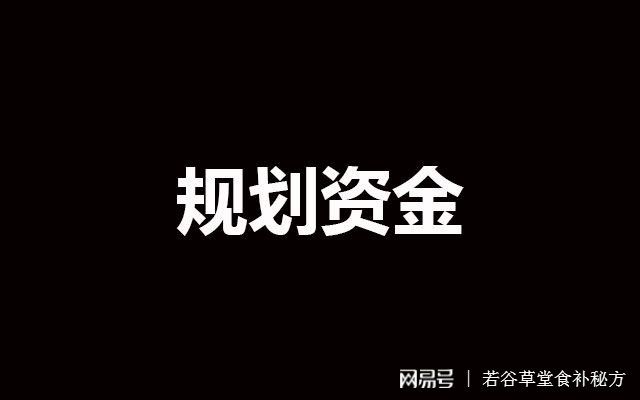 规划资金

网易号 | 若谷草堂食补秘方